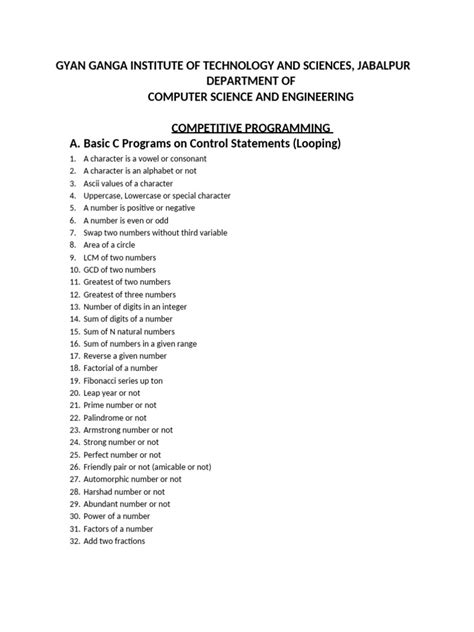 GYAN GANGA INSTITUTE OF TECHNOLOGY AND SCIENCES, JABALPUR
DEPARTMENT OF
COMPUTER SCIENCE AND ENGINEERING

COMPETITIVE PROGRAMMING

A. Basic C Programs on Control Statements (Looping)

1. A character is a vowel or consonant
2. A character is an alphabet or not
3. Ascii values of a character
4. Uppercase, Lowercase or special character
5. A number is positive or negative
6. A number is even or odd
7. Swap two numbers without third variable
8. Area of a circle
9. LCM of two numbers
10. GCD of two numbers
11. Greatest of two numbers
12. Greatest of three numbers
13. Number of digits in an integer
14. Sum of digits of a number
15. Sum of N natural numbers
16. Sum of numbers in a given range
17. Reverse a given number
18. Factorial of a number
19. Fibonacci series up ton
20. Leap year or not
21. Prime number or not
22. Palindrome or not
23. Armstrong number or not
24. Strong number or not
25. Perfect number or not
26. Friendly pair or not (amicable or not)
27. Automorphic number or not
28. Harshad number or not
29. Abundant number or not
30. Power of a number
31. Factors of a number
32. Add two fractions